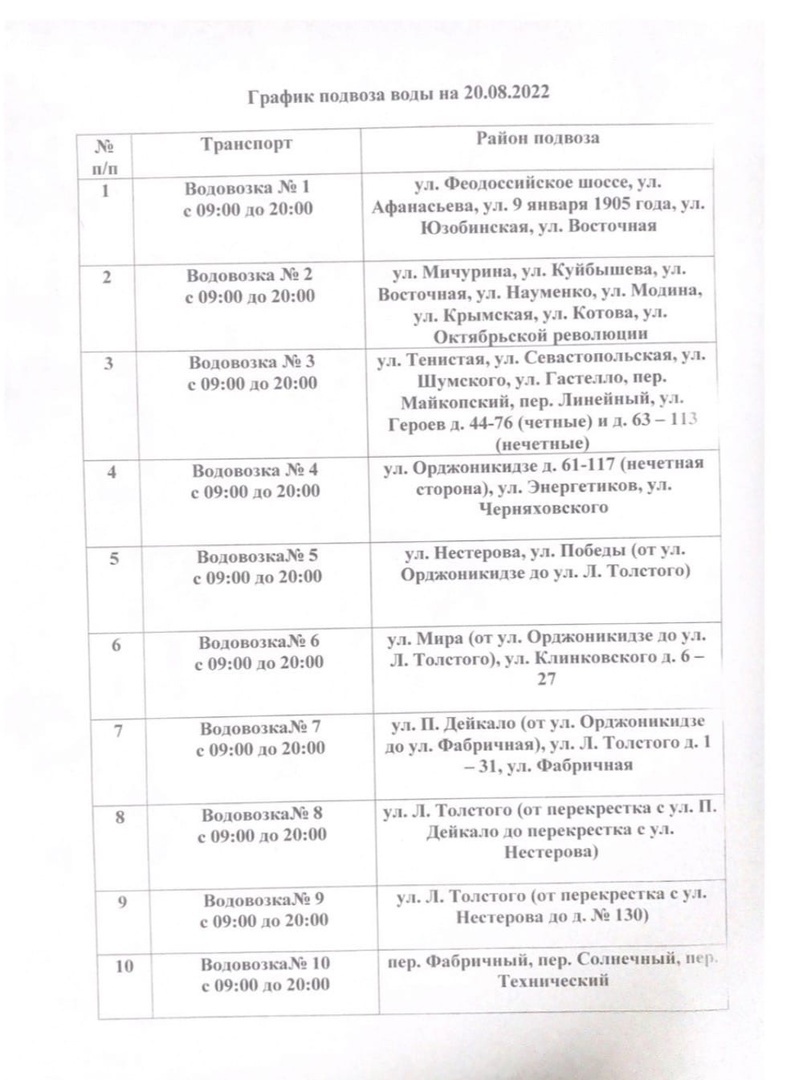 График подвоза воды на 20.08.2022

| № п/п | Транспорт | Район подвоза |
|---|---|---|
| 1 | Водовозка № 1 с 09:00 до 20:00 | ул. Феодоссийское шоссе, ул. Афанасьева, ул. 9 января 1905 года, ул. Юзобинская, ул. Восточная |
| 2 | Водовозка № 2 с 09:00 до 20:00 | ул. Мичурина, ул. Куйбышева, ул. Восточная, ул. Науменко, ул. Модина, ул. Крымская, ул. Котова, ул. Октябрьской революции |
| 3 | Водовозка № 3 с 09:00 до 20:00 | ул. Тенистая, ул. Севастопольская, ул. Шумского, ул. Гастелло, пер. Майкопский, пер. Линейный, ул. Героев д. 44-76 (четные) и д. 63 – 113 (нечетные) |
| 4 | Водовозка № 4 с 09:00 до 20:00 | ул. Орджоникидзе д. 61-117 (нечетная сторона), ул. Энергетиков, ул. Черняховского |
| 5 | Водовозка№ 5 с 09:00 до 20:00 | ул. Нестерова, ул. Победы (от ул. Орджоникидзе до ул. Л. Толстого) |
| 6 | Водовозка№ 6 с 09:00 до 20:00 | ул. Мира (от ул. Орджоникидзе до ул. Л. Толстого), ул. Клинковского д. 6 – 27 |
| 7 | Водовозка№ 7 с 09:00 до 20:00 | ул. П. Дейкало (от ул. Орджоникидзе до ул. Фабричная), ул. Л. Толстого д. 1 – 31, ул. Фабричная |
| 8 | Водовозка№ 8 с 09:00 до 20:00 | ул. Л. Толстого (от перекрестка с ул. П. Дейкало до перекрестка с ул. Нестерова) |
| 9 | Водовозка№ 9 с 09:00 до 20:00 | ул. Л. Толстого (от перекрестка с ул. Нестерова до д. № 130) |
| 10 | Водовозка№ 10 с 09:00 до 20:00 | пер. Фабричный, пер. Солнечный, пер. Технический |